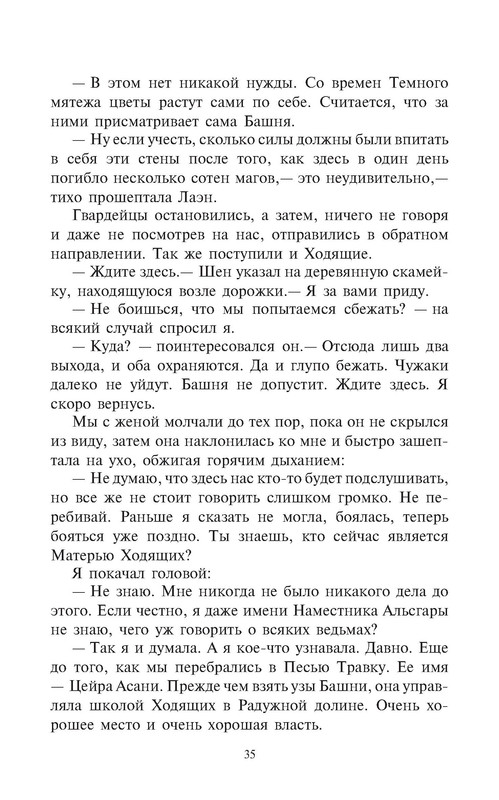 — В этом нет никакой нужды. Со времен Темного мятежа цветы растут сами по себе. Считается, что за ними присматривает сама Башня.

— Ну если учесть, сколько силы должны были впитать в себя эти стены после того, как здесь в один день погибло несколько сотен магов,— это неудивительно,— тихо прошептала Лаэн.

Гвардейцы остановились, а затем, ничего не говоря и даже не посмотрев на нас, отправились в обратном направлении. Так же поступили и Ходящие.

— Ждите здесь.— Шен указал на деревянную скамейку, находящуюся возле дорожки.— Я за вами приду.

— Не боишься, что мы попытаемся сбежать? — на всякий случай спросил я.

— Куда? — поинтересовался он.— Отсюда лишь два выхода, и оба охраняются. Да и глупо бежать. Чужаки далеко не уйдут. Башня не допустит. Ждите здесь. Я скоро вернусь.

Мы с женой молчали до тех пор, пока он не скрылся из виду, затем она наклонилась ко мне и быстро зашептала на ухо, обжигая горячим дыханием:

— Не думаю, что здесь нас кто-то будет подслушивать, но все же не стоит говорить слишком громко. Не перебивай. Раньше я сказать не могла, боялась, теперь бояться уже поздно. Ты знаешь, кто сейчас является Матерью Ходящих?

Я покачал головой:

— Не знаю. Мне никогда не было никакого дела до этого. Если честно, я даже имени Наместника Альсгары не знаю, чего уж говорить о всяких ведьмах?

— Так я и думала. А я кое-что узнавала. Давно. Еще до того, как мы перебрались в Песью Травку. Ее имя — Цейра Асани. Прежде чем взять узы Башни, она управляла школой Ходящих в Радужной долине. Очень хорошее место и очень хорошая власть.

35